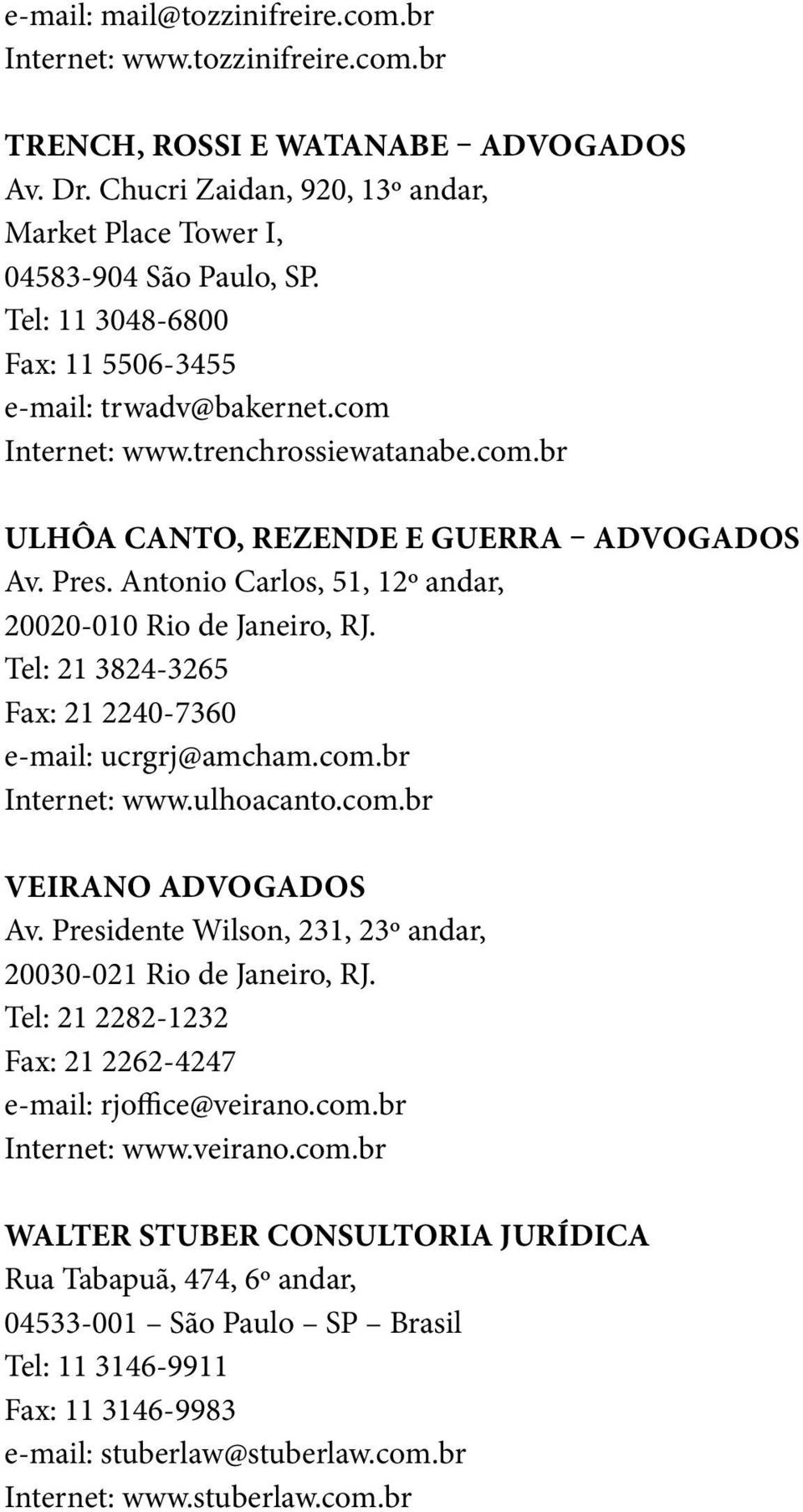 e-mail: mail@tozzinifreire.com.br
Internet: www.tozzinifreire.com.br

TRENCH, ROSSI E WATANABE – ADVOGADOS
Av. Dr. Chucri Zaidan, 920, 13º andar,
Market Place Tower I,
04583-904 São Paulo, SP.
Tel: 11 3048-6800
Fax: 11 5506-3455
e-mail: trwadv@bakernet.com
Internet: www.trenchrossiewatanabe.com.br

ULHÔA CANTO, REZENDE E GUERRA – ADVOGADOS
Av. Pres. Antonio Carlos, 51, 12º andar,
20020-010 Rio de Janeiro, RJ.
Tel: 21 3824-3265
Fax: 21 2240-7360
e-mail: ucrgrj@amcham.com.br
Internet: www.ulhoacanto.com.br

VEIRANO ADVOGADOS
Av. Presidente Wilson, 231, 23º andar,
20030-021 Rio de Janeiro, RJ.
Tel: 21 2282-1232
Fax: 21 2262-4247
e-mail: rjoffice@veirano.com.br
Internet: www.veirano.com.br

WALTER STUBER CONSULTORIA JURÍDICA
Rua Tabapuã, 474, 6º andar,
04533-001 – São Paulo – SP – Brasil
Tel: 11 3146-9911
Fax: 11 3146-9983
e-mail: stuberlaw@stuberlaw.com.br
Internet: www.stuberlaw.com.br